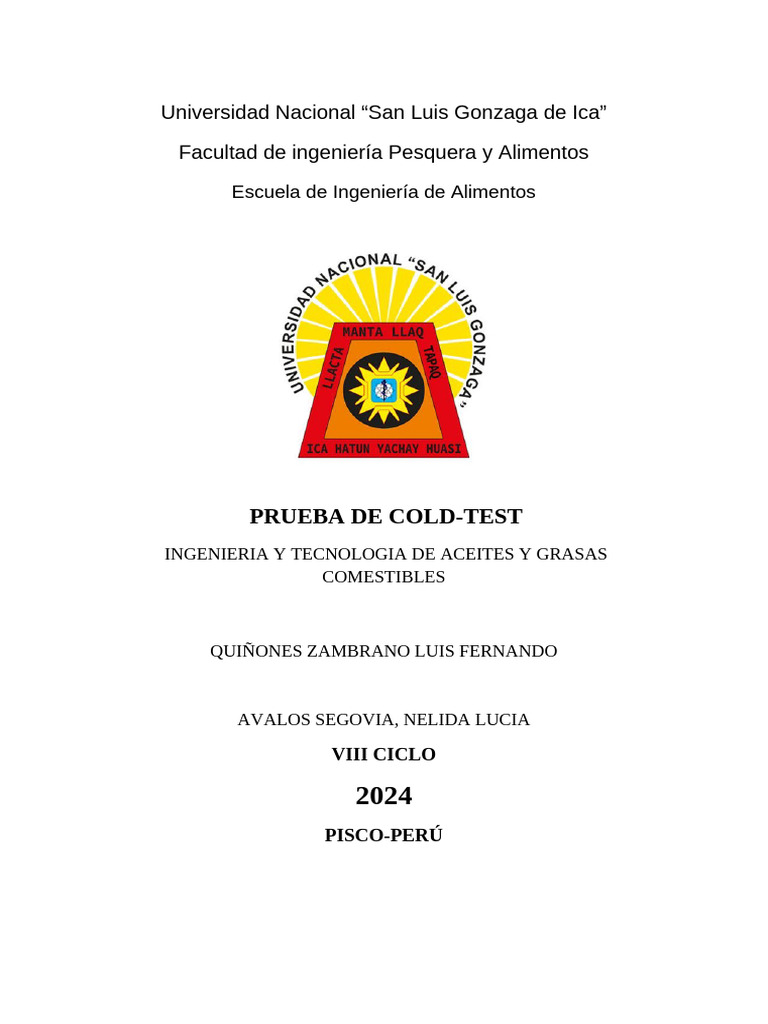 Universidad Nacional “San Luis Gonzaga de Ica”

Facultad de ingeniería Pesquera y Alimentos

Escuela de Ingeniería de Alimentos

UNIVERSIDAD NACIONAL “SAN LUIS GONZAGA”

MANTA LLAQ

LLACTA

TAPAQ

ICA HATUN YACHAY HUASI

PRUEBA DE COLD-TEST

INGENIERIA Y TECNOLOGIA DE ACEITES Y GRASAS COMESTIBLES

QUIÑONES ZAMBRANO LUIS FERNANDO

AVALOS SEGOVIA, NELIDA LUCIA

VIII CICLO

2024

PISCO-PERÚ